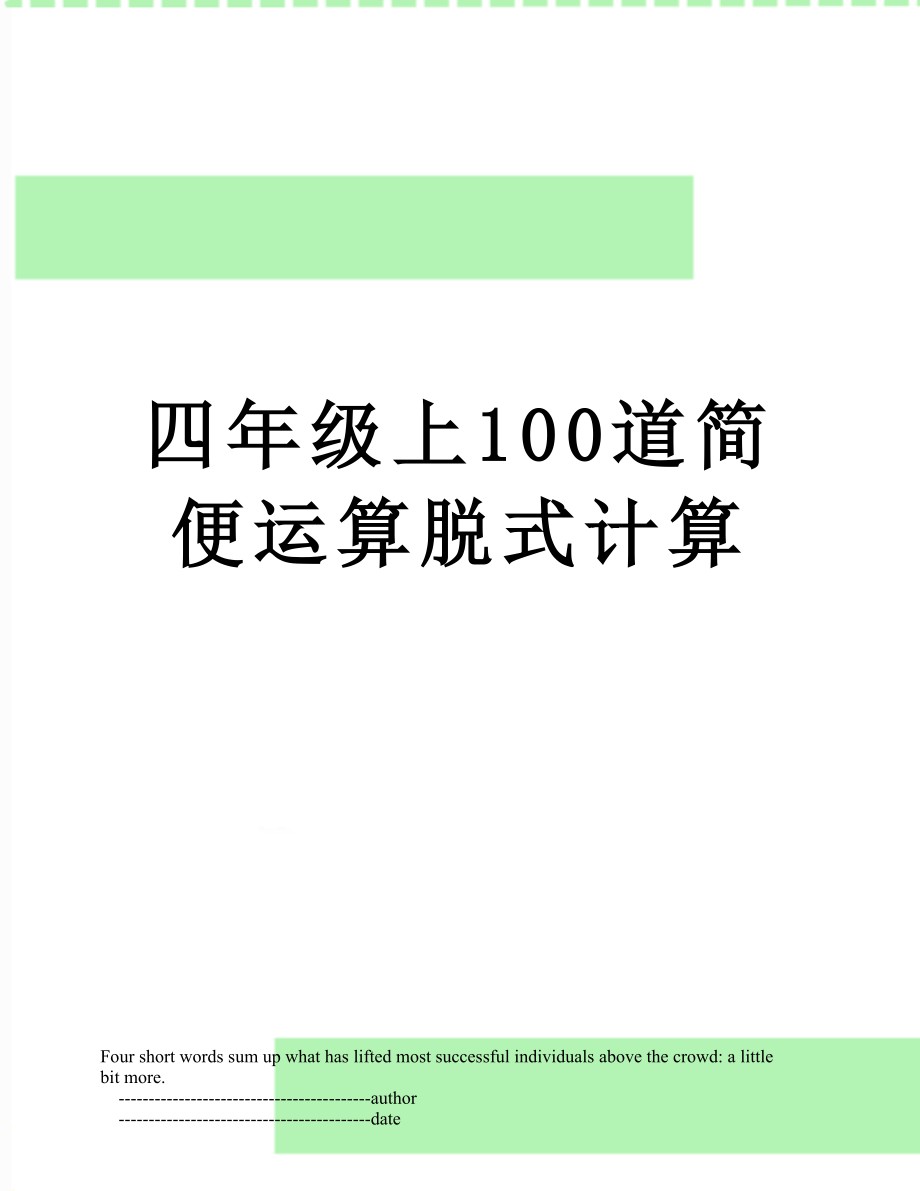 四年级上100道简便运算脱式计算

Four short words sum up what has lifted most successful individuals above the crowd: a little bit more.

------------------------------------------author

------------------------------------------date